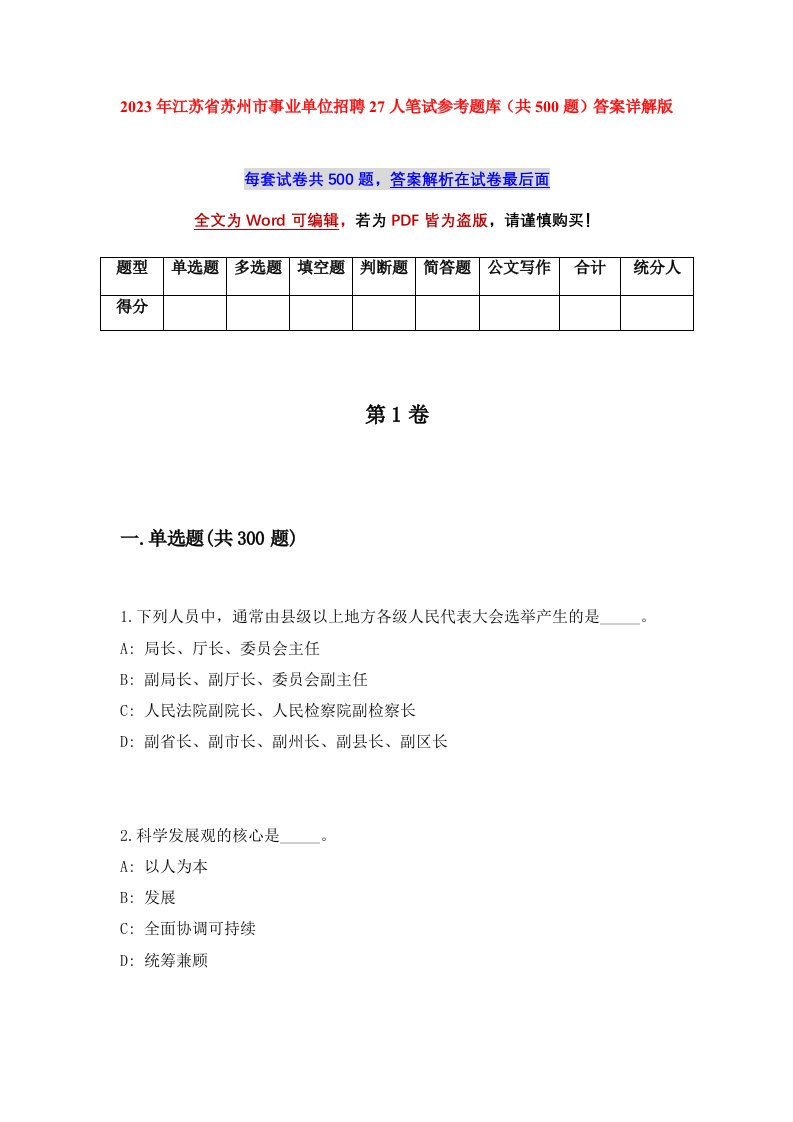 2023年江苏省苏州市事业单位招聘27人笔试参考题库（共500题）答案详解版

每套试卷共500题，答案解析在试卷最后面

全文为Word可编辑，若为PDF皆为盗版，请谨慎购买！

| 题型 | 单选题 | 多选题 | 填空题 | 判断题 | 简答题 | 公文写作 | 合计 | 统分人 |
|---|---|---|---|---|---|---|---|---|
| 得分 | | | | | | | | |

第1卷

一.单选题(共300题)

1.下列人员中，通常由县级以上地方各级人民代表大会选举产生的是_____。
A: 局长、厅长、委员会主任
B: 副局长、副厅长、委员会副主任
C: 人民法院副院长、人民检察院副检察长
D: 副省长、副市长、副州长、副县长、副区长

2.科学发展观的核心是_____。
A: 以人为本
B: 发展
C: 全面协调可持续
D: 统筹兼顾